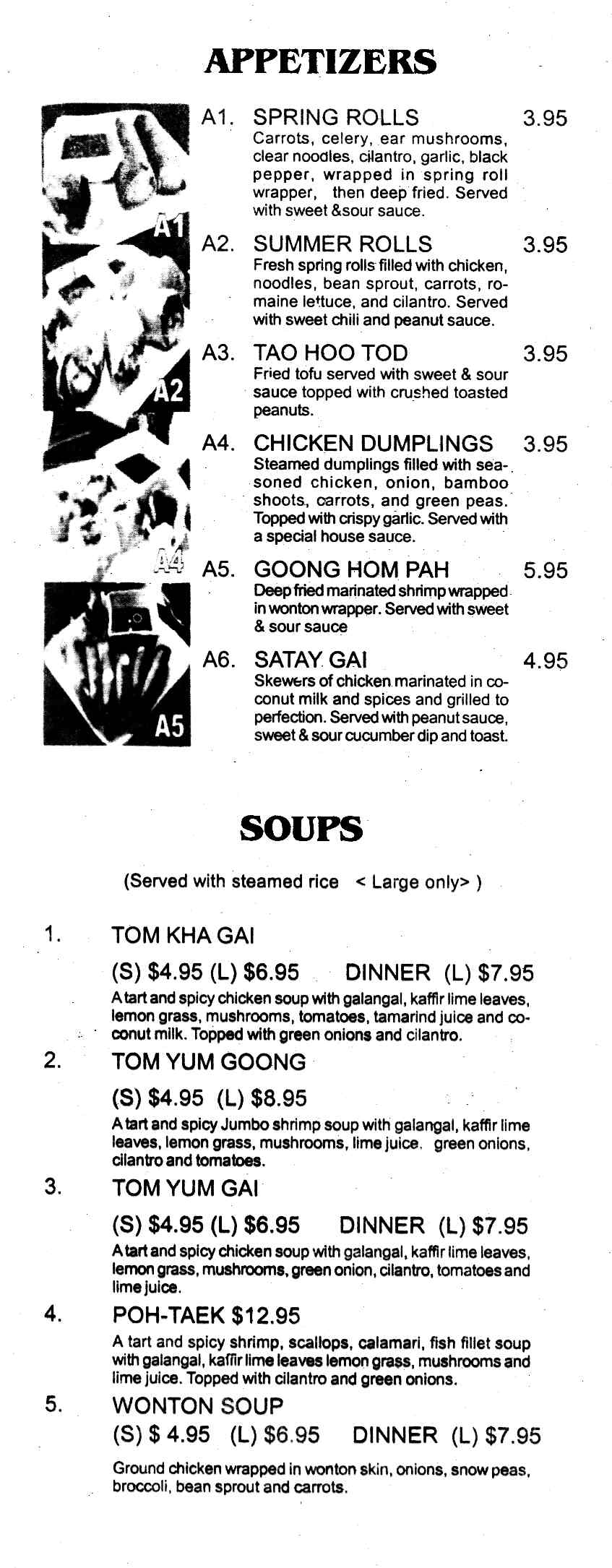 APPETIZERS

A1
A2
A4
A5

A1. SPRING ROLLS 3.95
Carrots, celery, ear mushrooms, clear noodles, cilantro, garlic, black pepper, wrapped in spring roll wrapper, then deep fried. Served with sweet &sour sauce.

A2. SUMMER ROLLS 3.95
Fresh spring rolls filled with chicken, noodles, bean sprout, carrots, romaine lettuce, and cilantro. Served with sweet chili and peanut sauce.

A3. TAO HOO TOD 3.95
Fried tofu served with sweet & sour sauce topped with crushed toasted peanuts.

A4. CHICKEN DUMPLINGS 3.95
Steamed dumplings filled with seasoned chicken, onion, bamboo shoots, carrots, and green peas. Topped with crispy garlic. Served with a special house sauce.

A5. GOONG HOM PAH 5.95
Deep fried marinated shrimp wrapped in wonton wrapper. Served with sweet & sour sauce

A6. SATAY GAI 4.95
Skewers of chicken marinated in coconut milk and spices and grilled to perfection. Served with peanut sauce, sweet & sour cucumber dip and toast.

SOUPS

(Served with steamed rice < Large only> )

1. TOM KHA GAI
(S) $4.95 (L) $6.95 DINNER (L) $7.95
A tart and spicy chicken soup with galangal, kaffir lime leaves, lemon grass, mushrooms, tomatoes, tamarind juice and coconut milk. Topped with green onions and cilantro.

2. TOM YUM GOONG
(S) $4.95 (L) $8.95
A tart and spicy Jumbo shrimp soup with galangal, kaffir lime leaves, lemon grass, mushrooms, lime juice. green onions, cilantro and tomatoes.

3. TOM YUM GAI
(S) $4.95 (L) $6.95 DINNER (L) $7.95
A tart and spicy chicken soup with galangal, kaffir lime leaves, lemon grass, mushrooms, green onion, cilantro, tomatoes and lime juice.

4. POH-TAEK $12.95
A tart and spicy shrimp, scallops, calamari, fish fillet soup with galangal, kaffir lime leaves lemon grass, mushrooms and lime juice. Topped with cilantro and green onions.

5. WONTON SOUP
(S) $ 4.95 (L) $6.95 DINNER (L) $7.95
Ground chicken wrapped in wonton skin, onions, snow peas, broccoli, bean sprout and carrots.